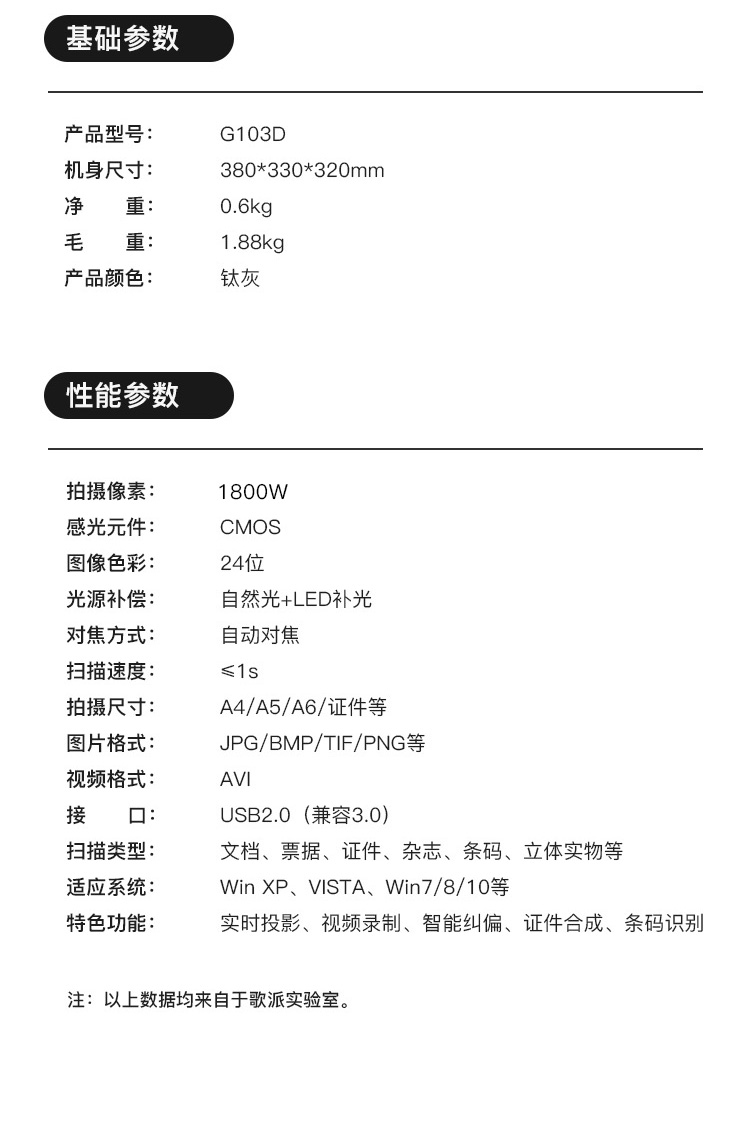 基础参数

产品型号： G103D
机身尺寸： 380*330*320mm
净 重： 0.6kg
毛 重： 1.88kg
产品颜色： 钛灰

性能参数

拍摄像素： 1800W
感光元件： CMOS
图像色彩： 24位
光源补偿： 自然光+LED补光
对焦方式： 自动对焦
扫描速度： ≤1s
拍摄尺寸： A4/A5/A6/证件等
图片格式： JPG/BMP/TIF/PNG等
视频格式： AVI
接 口： USB2.0（兼容3.0）
扫描类型： 文档、票据、证件、杂志、条码、立体实物等
适应系统： Win XP、VISTA、Win7/8/10等
特色功能： 实时投影、视频录制、智能纠偏、证件合成、条码识别

注：以上数据均来自于歌派实验室。